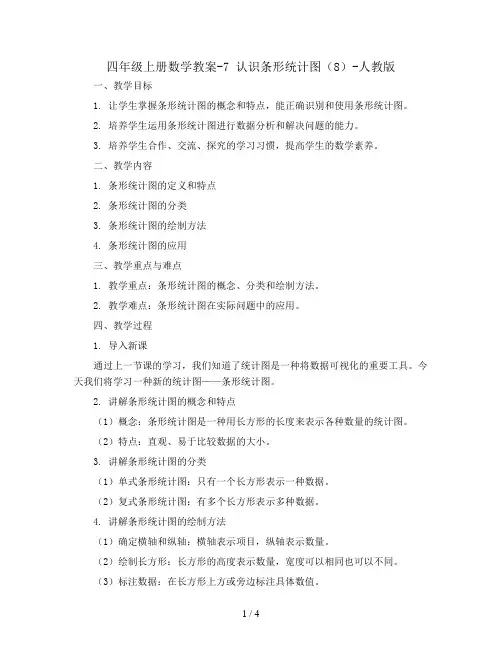 四年级上册数学教案-7 认识条形统计图（8）-人教版

一、教学目标

1. 让学生掌握条形统计图的概念和特点，能正确识别和使用条形统计图。

2. 培养学生运用条形统计图进行数据分析和解决问题的能力。

3. 培养学生合作、交流、探究的学习习惯，提高学生的数学素养。

二、教学内容

1. 条形统计图的定义和特点

2. 条形统计图的分类

3. 条形统计图的绘制方法

4. 条形统计图的应用

三、教学重点与难点

1. 教学重点：条形统计图的概念、分类和绘制方法。

2. 教学难点：条形统计图在实际问题中的应用。

四、教学过程

1. 导入新课

通过上一节课的学习，我们知道了统计图是一种将数据可视化的重要工具。今天我们将学习一种新的统计图——条形统计图。

2. 讲解条形统计图的概念和特点

（1）概念：条形统计图是一种用长方形的长度来表示各种数量的统计图。

（2）特点：直观、易于比较数据的大小。

3. 讲解条形统计图的分类

（1）单式条形统计图：只有一个长方形表示一种数据。

（2）复式条形统计图：有多个长方形表示多种数据。

4. 讲解条形统计图的绘制方法

（1）确定横轴和纵轴：横轴表示项目，纵轴表示数量。

（2）绘制长方形：长方形的高度表示数量，宽度可以相同也可以不同。

（3）标注数据：在长方形上方或旁边标注具体数值。

1 / 4